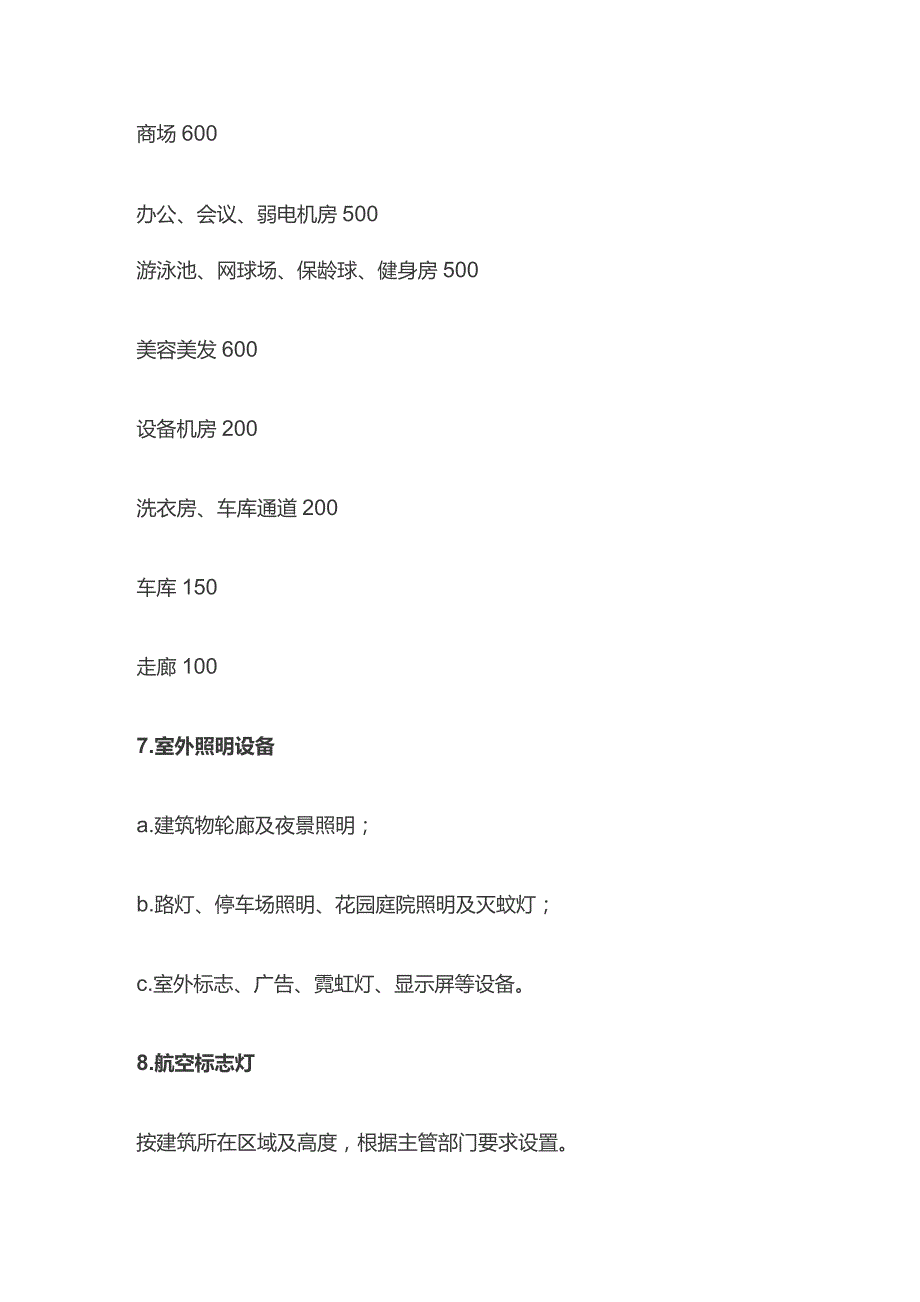 商场 600

办公、会议、弱电机房 500

游泳池、网球场、保龄球、健身房 500

美容美发 600

设备机房 200

洗衣房、车库通道 200

车库 150

走廊 100

7.室外照明设备

a.建筑物轮廓及夜景照明；

b.路灯、停车场照明、花园庭院照明及灭蚊灯；

c.室外标志、广告、霓虹灯、显示屏等设备。

8.航空标志灯

按建筑所在区域及高度，根据主管部门要求设置。